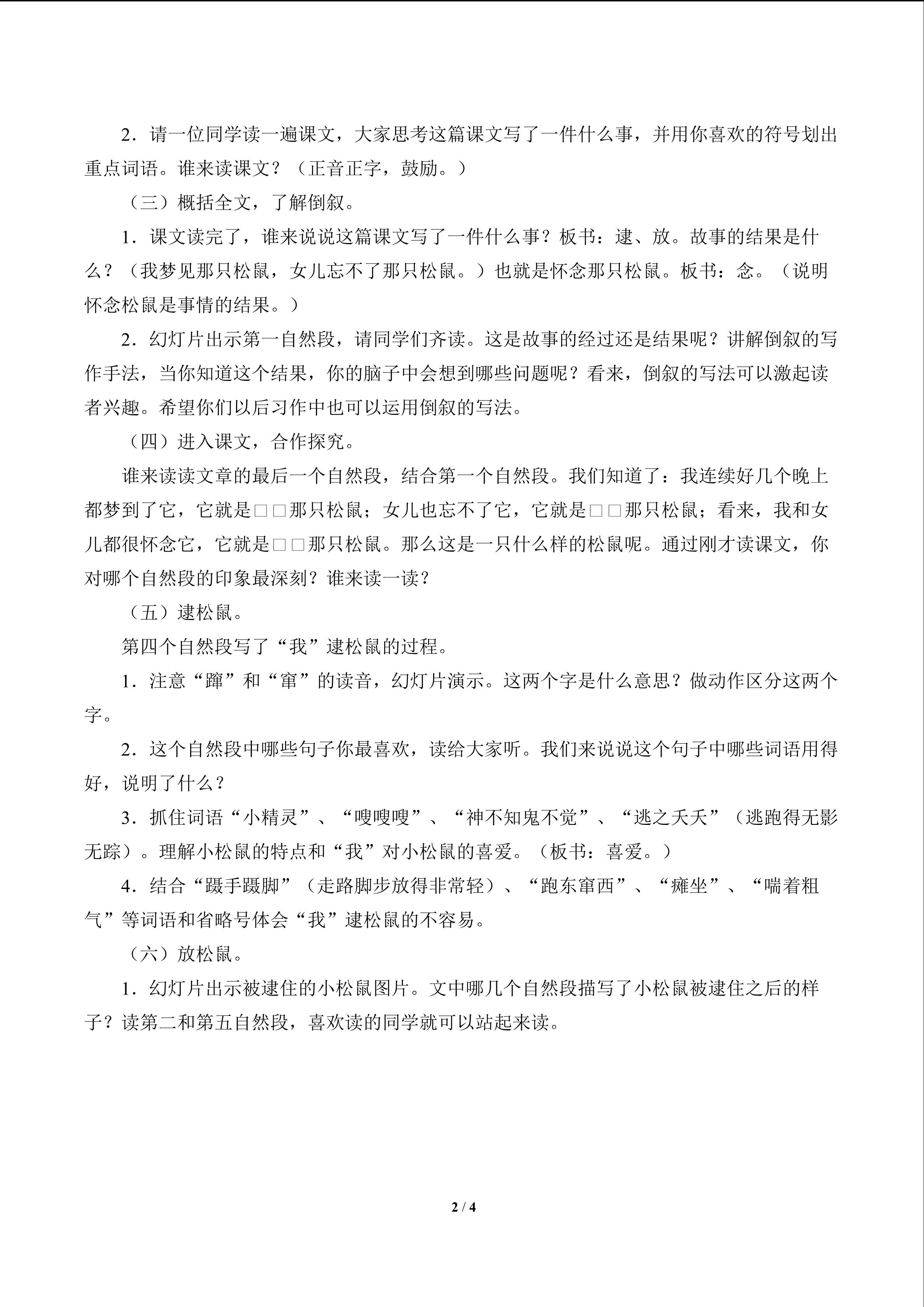 2．请一位同学读一遍课文，大家思考这篇课文写了一件什么事，并用你喜欢的符号划出重点词语。谁来读课文？（正音正字，鼓励。）

（三）概括全文，了解倒叙。

1．课文读完了，谁来说说这篇课文写了一件什么事？板书：逮、放。故事的结果是什么？（我梦见那只松鼠，女儿忘不了那只松鼠。）也就是怀念那只松鼠。板书：念。（说明怀念松鼠是事情的结果。）

2．幻灯片出示第一自然段，请同学们齐读。这是故事的经过还是结果呢？讲解倒叙的写作手法，当你知道这个结果，你的脑子中会想到哪些问题呢？看来，倒叙的写法可以激起读者兴趣。希望你们以后习作中也可以运用倒叙的写法。

（四）进入课文，合作探究。

谁来读读文章的最后一个自然段，结合第一个自然段。我们知道了：我连续好几个晚上都梦到了它，它就是□□那只松鼠；女儿也忘不了它，它就是□□那只松鼠；看来，我和女儿都很怀念它，它就是□□那只松鼠。那么这是一只什么样的松鼠呢。通过刚才读课文，你对哪个自然段的印象最深刻？谁来读一读？

（五）逮松鼠。

第四个自然段写了“我”逮松鼠的过程。

1．注意“蹿”和“窜”的读音，幻灯片演示。这两个字是什么意思？做动作区分这两个字。

2．这个自然段中哪些句子你最喜欢，读给大家听。我们来说说这个句子中哪些词语用得好，说明了什么？

3．抓住词语“小精灵”、“嗖嗖嗖”、“神不知鬼不觉”、“逃之夭夭”（逃跑得无影无踪）。理解小松鼠的特点和“我”对小松鼠的喜爱。（板书：喜爱。）

4．结合“蹑手蹑脚”（走路脚步放得非常轻）、“跑东窜西”、“瘫坐”、“喘着粗气”等词语和省略号体会“我”逮松鼠的不容易。

（六）放松鼠。

1．幻灯片出示被逮住的小松鼠图片。文中哪几个自然段描写了小松鼠被逮住之后的样子？读第二和第五自然段，喜欢读的同学就可以站起来读。

2 / 4